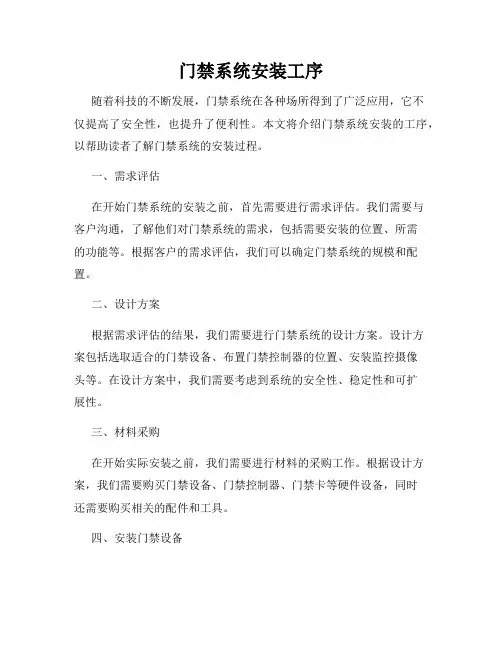 门禁系统安装工序

随着科技的不断发展，门禁系统在各种场所得到了广泛应用，它不仅提高了安全性，也提升了便利性。本文将介绍门禁系统安装的工序，以帮助读者了解门禁系统的安装过程。

一、需求评估

在开始门禁系统的安装之前，首先需要进行需求评估。我们需要与客户沟通，了解他们对门禁系统的需求，包括需要安装的位置、所需的功能等。根据客户的需求评估，我们可以确定门禁系统的规模和配置。

二、设计方案

根据需求评估的结果，我们需要进行门禁系统的设计方案。设计方案包括选取适合的门禁设备、布置门禁控制器的位置、安装监控摄像头等。在设计方案中，我们需要考虑到系统的安全性、稳定性和可扩展性。

三、材料采购

在开始实际安装之前，我们需要进行材料的采购工作。根据设计方案，我们需要购买门禁设备、门禁控制器、门禁卡等硬件设备，同时还需要购买相关的配件和工具。

四、安装门禁设备